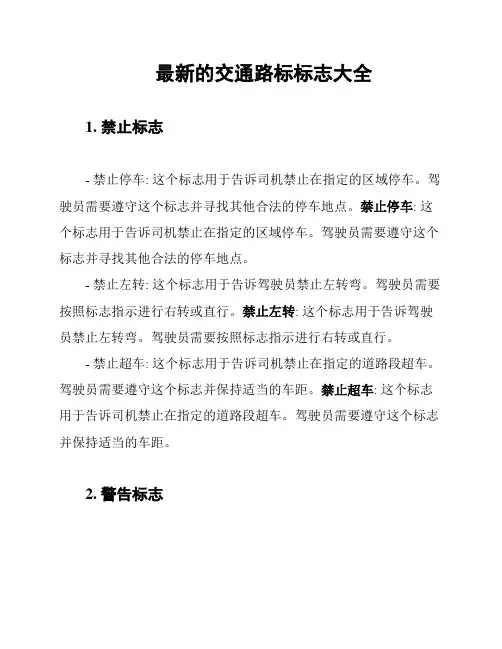 最新的交通路标标志大全

1. 禁止标志

- 禁止停车: 这个标志用于告诉司机禁止在指定的区域停车。驾驶员需要遵守这个标志并寻找其他合法的停车地点。禁止停车: 这个标志用于告诉司机禁止在指定的区域停车。驾驶员需要遵守这个标志并寻找其他合法的停车地点。

- 禁止左转: 这个标志用于告诉驾驶员禁止左转弯。驾驶员需要按照标志指示进行右转或直行。禁止左转: 这个标志用于告诉驾驶员禁止左转弯。驾驶员需要按照标志指示进行右转或直行。

- 禁止超车: 这个标志用于告诉司机禁止在指定的道路段超车。驾驶员需要遵守这个标志并保持适当的车距。禁止超车: 这个标志用于告诉司机禁止在指定的道路段超车。驾驶员需要遵守这个标志并保持适当的车距。

2. 警告标志